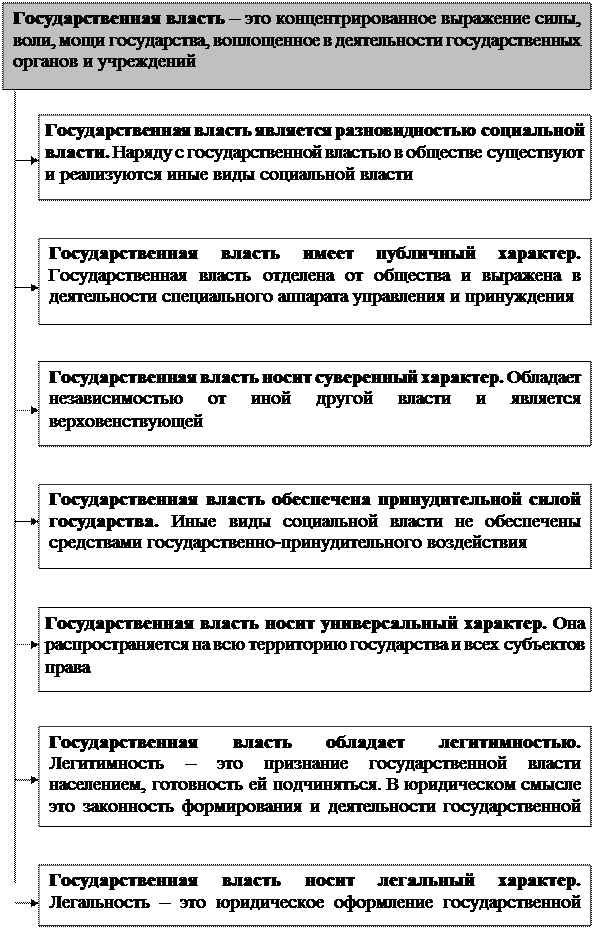 Государственная власть – это концентрированное выражение силы, воли, мощи государства, воплощенное в деятельности государственных органов и учреждений

Государственная власть является разновидностью социальной власти. Наряду с государственной властью в обществе существуют и реализуются иные виды социальной власти

Государственная власть имеет публичный характер. Государственная власть отделена от общества и выражена в деятельности специального аппарата управления и принуждения

Государственная власть носит суверенный характер. Обладает независимостью от иной другой власти и является верховенствующей

Государственная власть обеспечена принудительной силой государства. Иные виды социальной власти не обеспечены средствами государственно-принудительного воздействия

Государственная власть носит универсальный характер. Она распространяется на всю территорию государства и всех субъектов права

Государственная власть обладает легитимностью. Легитимность – это признание государственной власти населением, готовность ей подчиняться. В юридическом смысле это законность формирования и деятельности государственной

Государственная власть носит легальный характер. Легальность – это юридическое оформление государственной